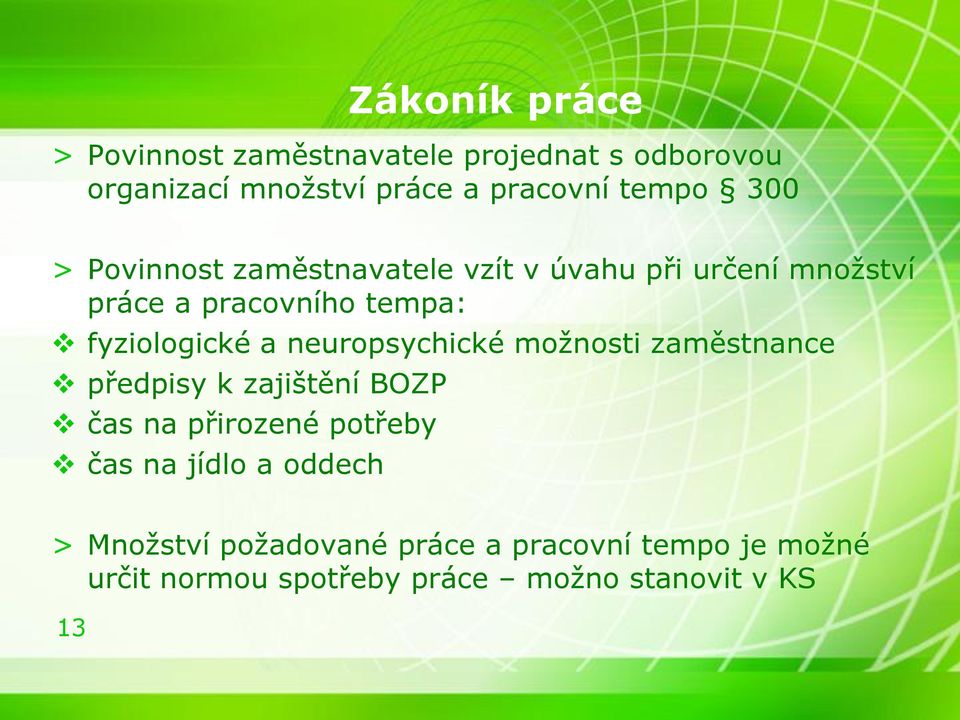 Zákoník práce

> Povinnost zaměstnavatele projednat s odborovou organizací množství práce a pracovní tempo § 300

> Povinnost zaměstnavatele vzít v úvahu při určení množství práce a pracovního tempa:
❖ fyziologické a neuropsychické možnosti zaměstnance
❖ předpisy k zajištění BOZP
❖ čas na přirozené potřeby
❖ čas na jídlo a oddech

> Množství požadované práce a pracovní tempo je možné určit normou spotřeby práce – možno stanovit v KS

13